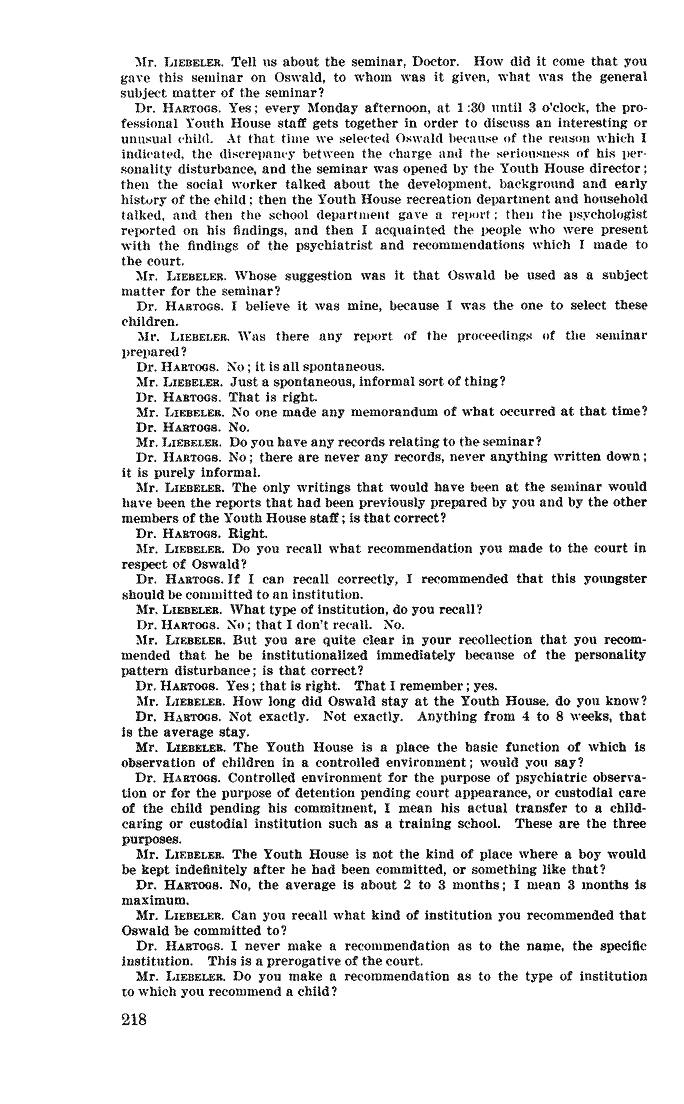 Mr. LIEBELER. Tell us about the seminar, Doctor. How did it come that you gave this seminar on Oswald, to whom was it given, what was the general subject matter of the seminar?

Dr. HARTOGS. Yes; every Monday afternoon, at 1:30 until 3 o'clock, the professional Youth House staff gets together in order to discuss an interesting or unusual child. At that time we selected Oswald because of the reason which I indicated, the discrepancy between the charge and the seriousness of his personality disturbance, and the seminar was opened by the Youth House director; then the social worker talked about the development, background and early history of the child; then the Youth House recreation department and household talked, and then the school department gave a report; then the psychologist reported on his findings, and then I acquainted the people who were present with the findings of the psychiatrist and recommendations which I made to the court.

Mr. LIEBELER. Whose suggestion was it that Oswald be used as a subject matter for the seminar?

Dr. HARTOGS. I believe it was mine, because I was the one to select these children.

Mr. LIEBELER. Was there any report of the proceedings of the seminar prepared?

Dr. HARTOGS. No; it is all spontaneous.

Mr. LIEBELER. Just a spontaneous, informal sort of thing?

Dr. HARTOGS. That is right.

Mr. LIEBELER. No one made any memorandum of what occurred at that time?

Dr. HARTOGS. No.

Mr. LIEBELER. Do you have any records relating to the seminar?

Dr. HARTOGS. No; there are never any records, never anything written down; it is purely informal.

Mr. LIEBELER. The only writings that would have been at the seminar would have been the reports that had been previously prepared by you and by the other members of the Youth House staff; is that correct?

Dr. HARTOGS. Right.

Mr. LIEBELER. Do you recall what recommendation you made to the court in respect of Oswald?

Dr. HARTOGS. If I can recall correctly, I recommended that this youngster should be committed to an institution.

Mr. LIEBELER. What type of institution, do you recall?

Dr. HARTOGS. No; that I don't recall. No.

Mr. LIEBELER. But you are quite clear in your recollection that you recommended that he be institutionalized immediately because of the personality pattern disturbance; is that correct?

Dr. HARTOGS. Yes; that is right. That I remember; yes.

Mr. LIEBELER. How long did Oswald stay at the Youth House, do you know?

Dr. HARTOGS. Not exactly. Not exactly. Anything from 4 to 8 weeks, that is the average stay.

Mr. LIEBELER. The Youth House is a place the basic function of which is observation of children in a controlled environment; would you say?

Dr. HARTOGS. Controlled environment for the purpose of psychiatric observation or for the purpose of detention pending court appearance, or custodial care of the child pending his commitment, I mean his actual transfer to a childcaring or custodial institution such as a training school. These are the three purposes.

Mr. LIEBELER. The Youth House is not the kind of place where a boy would be kept indefinitely after he had been committed, or something like that?

Dr. HARTOGS. No, the average is about 2 to 3 months; I mean 3 months is maximum.

Mr. LIEBELER. Can you recall what kind of institution you recommended that Oswald be committed to?

Dr. HARTOGS. I never make a recommendation as to the name, the specific institution. This is a prerogative of the court.

Mr. LIEBELER. Do you make a recommendation as to the type of institution to which you recommend a child?

218